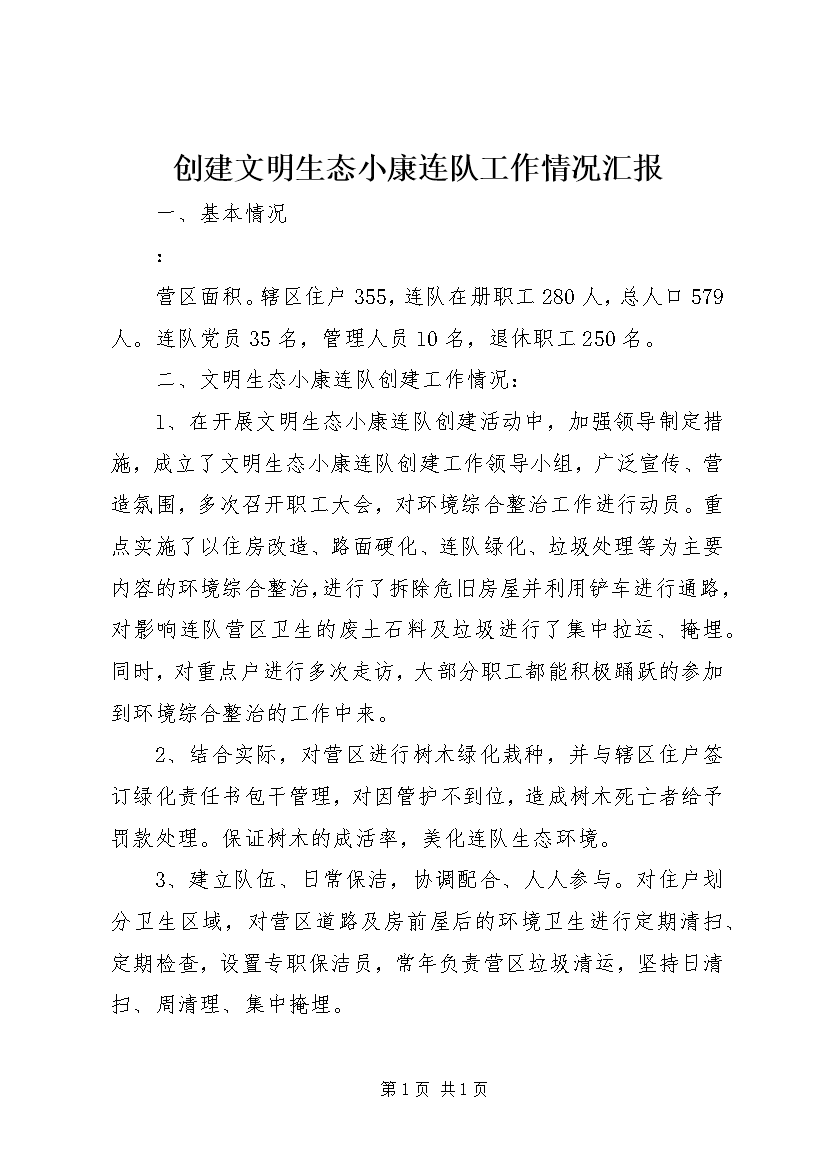 创建文明生态小康连队工作情况汇报

一、基本情况

：

营区面积。辖区住户355，连队在册职工280人，总人口579人。连队党员35名，管理人员10名，退休职工250名。

二、文明生态小康连队创建工作情况：

1、在开展文明生态小康连队创建活动中，加强领导制定措施，成立了文明生态小康连队创建工作领导小组，广泛宣传、营造氛围，多次召开职工大会，对环境综合整治工作进行动员。重点实施了以住房改造、路面硬化、连队绿化、垃圾处理等为主要内容的环境综合整治，进行了拆除危旧房屋并利用铲车进行通路，对影响连队营区卫生的废土石料及垃圾进行了集中拉运、掩埋。同时，对重点户进行多次走访，大部分职工都能积极踊跃的参加到环境综合整治的工作中来。

2、结合实际，对营区进行树木绿化栽种，并与辖区住户签订绿化责任书包干管理，对因管护不到位，造成树木死亡者给予罚款处理。保证树木的成活率，美化连队生态环境。

3、建立队伍、日常保洁，协调配合、人人参与。对住户划分卫生区域，对营区道路及房前屋后的环境卫生进行定期清扫、定期检查，设置专职保洁员，常年负责营区垃圾清运，坚持日清扫、周清理、集中掩埋。

第1页 共1页